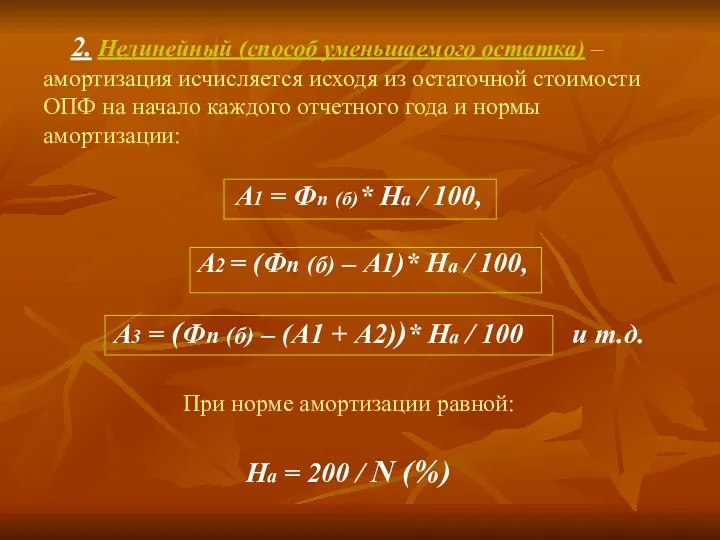 2. Нелинейный (способ уменьшаемого остатка) – амортизация исчисляется исходя из остаточной стоимости ОПФ на начало каждого отчетного года и нормы амортизации:

$А_1 = Ф_{п\ (б)} * Н_а / 100,$

$А_2 = (Ф_{п\ (б)} – А1) * Н_а / 100,$

$А_3 = (Ф_{п\ (б)} – (А1 + А2)) * Н_а / 100$ и т.д.

При норме амортизации равной:

$Н_а = 200 / N\ (\%)$